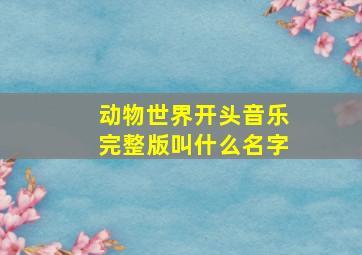 动物世界开头音乐完整版叫什么名字